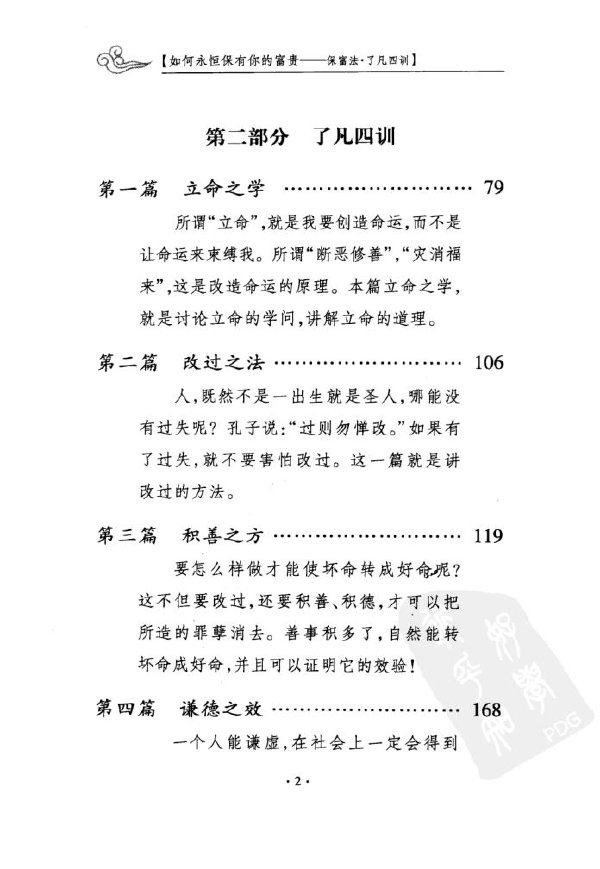 【如何永恒保有你的富贵——保富法·了凡四训】

第二部分 了凡四训

第一篇 立命之学 79

所谓“立命”,就是我要创造命运,而不是让命运来束缚我。所谓“断恶修善”,“灾消福来”,这是改造命运的原理。本篇立命之学,就是讨论立命的学问,讲解立命的道理。

第二篇 改过之法 106

人,既然不是一出生就是圣人,哪能没有过失呢?孔子说:“过则勿惮改。”如果有了过失,就不要害怕改过。这一篇就是讲改过的方法。

第三篇 积善之方 119

要怎么样做才能使坏命转成好命呢?这不但要改过,还要积善、积德,才可以把所造的罪孽消去。善事积多了,自然能转坏命成好命,并且可以证明它的效验!

第四篇 谦德之效 168

一个人能谦虚,在社会上一定会得到

·2·

PDG